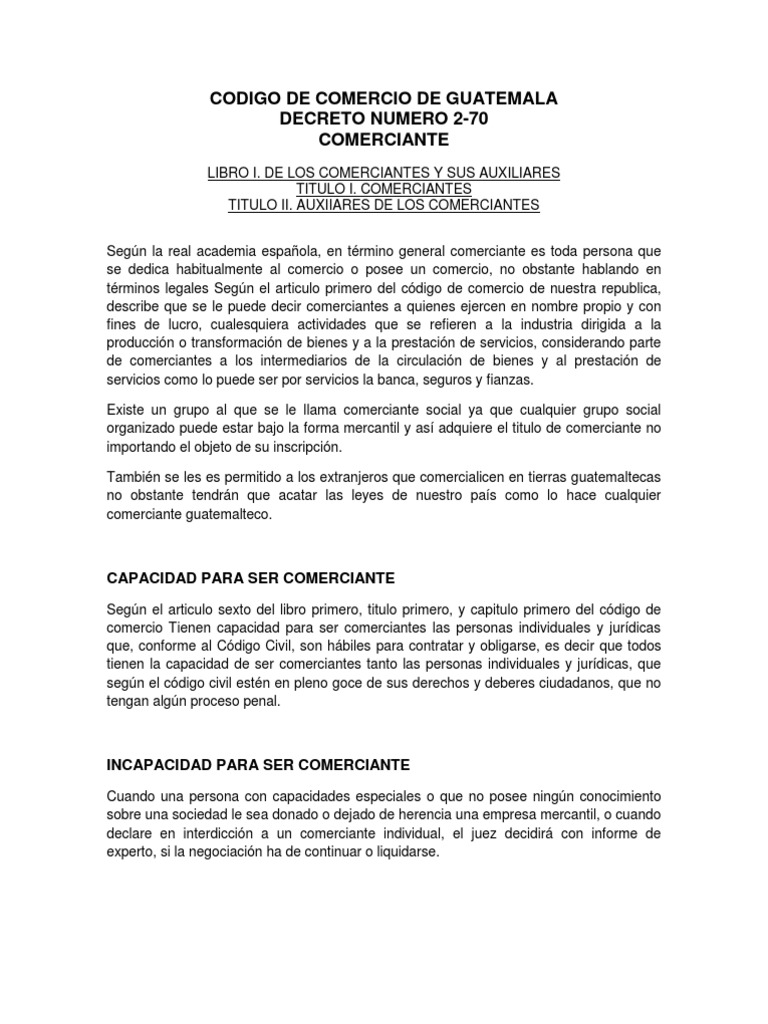 CODIGO DE COMERCIO DE GUATEMALA
DECRETO NUMERO 2-70
COMERCIANTE

LIBRO I. DE LOS COMERCIANTES Y SUS AUXILIARES
TITULO I. COMERCIANTES
TITULO II. AUXIIARES DE LOS COMERCIANTES

Según la real academia española, en término general comerciante es toda persona que se dedica habitualmente al comercio o posee un comercio, no obstante hablando en términos legales Según el articulo primero del código de comercio de nuestra republica, describe que se le puede decir comerciantes a quienes ejercen en nombre propio y con fines de lucro, cualesquiera actividades que se refieren a la industria dirigida a la producción o transformación de bienes y a la prestación de servicios, considerando parte de comerciantes a los intermediarios de la circulación de bienes y al prestación de servicios como lo puede ser por servicios la banca, seguros y fianzas.

Existe un grupo al que se le llama comerciante social ya que cualquier grupo social organizado puede estar bajo la forma mercantil y así adquiere el titulo de comerciante no importando el objeto de su inscripción.

También se les es permitido a los extranjeros que comercialicen en tierras guatemaltecas no obstante tendrán que acatar las leyes de nuestro país como lo hace cualquier comerciante guatemalteco.

CAPACIDAD PARA SER COMERCIANTE

Según el articulo sexto del libro primero, titulo primero, y capitulo primero del código de comercio Tienen capacidad para ser comerciantes las personas individuales y jurídicas que, conforme al Código Civil, son hábiles para contratar y obligarse, es decir que todos tienen la capacidad de ser comerciantes tanto las personas individuales y jurídicas, que según el código civil estén en pleno goce de sus derechos y deberes ciudadanos, que no tengan algún proceso penal.

INCAPACIDAD PARA SER COMERCIANTE

Cuando una persona con capacidades especiales o que no posee ningún conocimiento sobre una sociedad le sea donado o dejado de herencia una empresa mercantil, o cuando declare en interdicción a un comerciante individual, el juez decidirá con informe de experto, si la negociación ha de continuar o liquidarse.